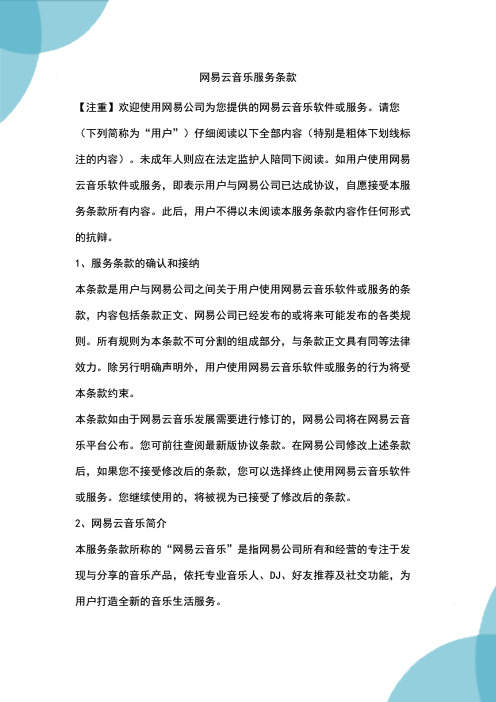 网易云音乐服务条款

【注重】欢迎使用网易公司为您提供的网易云音乐软件或服务。请您（下列简称为“用户”）仔细阅读以下全部内容（特别是粗体下划线标注的内容）。未成年人则应在法定监护人陪同下阅读。如用户使用网易云音乐软件或服务，即表示用户与网易公司已达成协议，自愿接受本服务条款所有内容。此后，用户不得以未阅读本服务条款内容作任何形式的抗辩。

1、服务条款的确认和接纳

本条款是用户与网易公司之间关于用户使用网易云音乐软件或服务的条款，内容包括条款正文、网易公司已经发布的或将来可能发布的各类规则。所有规则为本条款不可分割的组成部分，与条款正文具有同等法律效力。除另行明确声明外，用户使用网易云音乐软件或服务的行为将受本条款约束。

本条款如由于网易云音乐发展需要进行修订的，网易公司将在网易云音乐平台公布。您可前往查阅最新版协议条款。在网易公司修改上述条款后，如果您不接受修改后的条款，您可以选择终止使用网易云音乐软件或服务。您继续使用的，将被视为已接受了修改后的条款。

2、网易云音乐简介

本服务条款所称的“网易云音乐”是指网易公司所有和经营的专注于发现与分享的音乐产品，依托专业音乐人、DJ、好友推荐及社交功能，为用户打造全新的音乐生活服务。